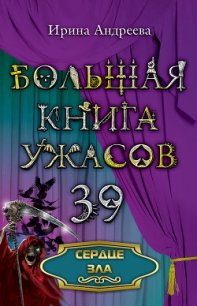 Ирина Андреева

БОЛЬШАЯ КНИГА УЖАСОВ 39

СЕРДЦЕ ЗЛА